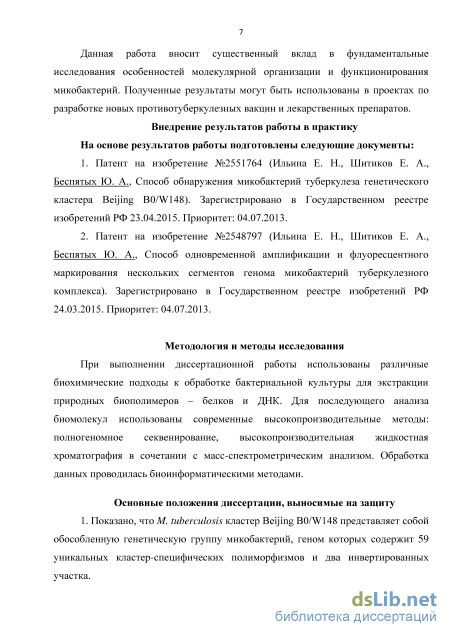 7

Данная работа вносит существенный вклад в фундаментальные исследования особенностей молекулярной организации и функционирования микобактерий. Полученные результаты могут быть использованы в проектах по разработке новых противотуберкулезных вакцин и лекарственных препаратов.

Внедрение результатов работы в практику

На основе результатов работы подготовлены следующие документы:

1. Патент на изобретение №2551764 (Ильина Е. Н., Шитиков Е. А., Беспятых Ю. А., Способ обнаружения микобактерий туберкулеза генетического кластера Beijing B0/W148). Зарегистрировано в Государственном реестре изобретений РФ 23.04.2015. Приоритет: 04.07.2013.

2. Патент на изобретение №2548797 (Ильина Е. Н., Шитиков Е. А., Беспятых Ю. А., Способ одновременной амплификации и флуоресцентного маркирования нескольких сегментов генома микобактерий туберкулезного комплекса). Зарегистрировано в Государственном реестре изобретений РФ 24.03.2015. Приоритет: 04.07.2013.

Методология и методы исследования

При выполнении диссертационной работы использованы различные биохимические подходы к обработке бактериальной культуры для экстракции природных биополимеров – белков и ДНК. Для последующего анализа биомолекул использованы современные высокопроизводительные методы: полногеномное секвенирование, высокопроизводительная жидкостная хроматография в сочетании с масс-спектрометрическим анализом. Обработка данных проводилась биоинформатическими методами.

Основные положения диссертации, выносимые на защиту

1. Показано, что M. tuberculosis кластер Beijing B0/W148 представляет собой обособленную генетическую группу микобактерий, геном которых содержит 59 уникальных кластер-специфических полиморфизмов и два инвертированных участка.

dsLib.net
библиотека диссертаций